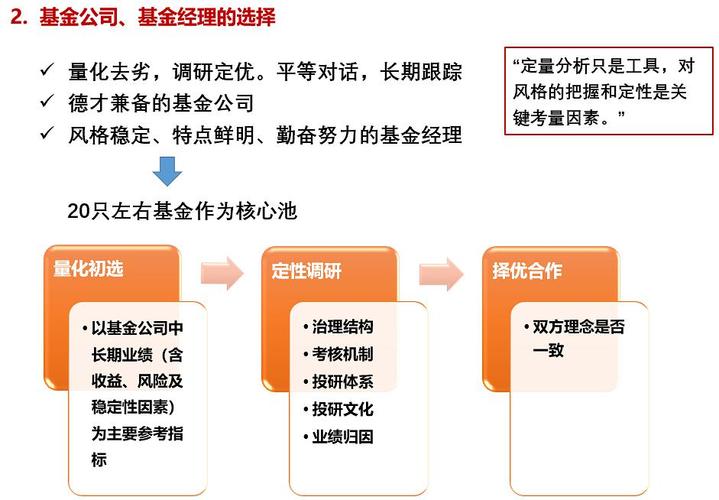 2. 基金公司、基金经理的选择

✓ 量化去劣，调研定优。平等对话，长期跟踪
✓ 德才兼备的基金公司
✓ 风格稳定、特点鲜明、勤奋努力的基金经理

“定量分析只是工具，对风格的把握和定性是关键考量因素。”

20只左右基金作为核心池

量化初选

• 以基金公司中长期业绩（含收益、风险及稳定性因素）为主要参考指标

定性调研

• 治理结构
• 考核机制
• 投研体系
• 投研文化
• 业绩归因

择优合作

• 双方理念是否一致